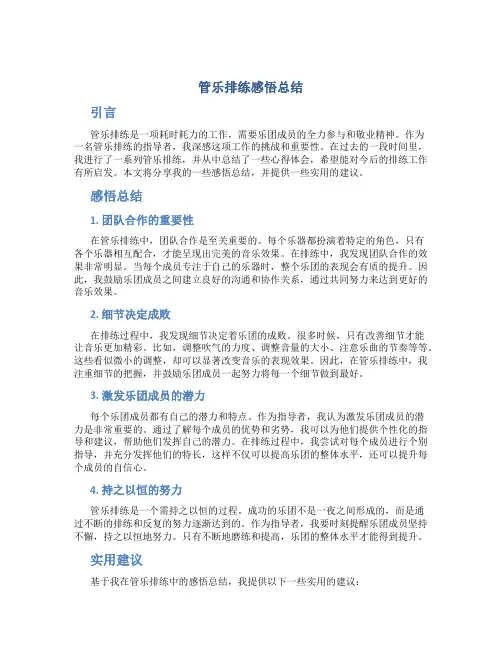 管乐排练感悟总结

引言

管乐排练是一项耗时耗力的工作，需要乐团成员的全力参与和敬业精神。作为一名管乐排练的指导者，我深感这项工作的挑战和重要性。在过去的一段时间里，我进行了一系列管乐排练，并从中总结了一些心得体会，希望能对今后的排练工作有所启发。本文将分享我的一些感悟总结，并提供一些实用的建议。

感悟总结

1. 团队合作的重要性

在管乐排练中，团队合作是至关重要的。每个乐器都扮演着特定的角色，只有各个乐器相互配合，才能呈现出完美的音乐效果。在排练中，我发现团队合作的效果非常明显。当每个成员专注于自己的乐器时，整个乐团的表现会有质的提升。因此，我鼓励乐团成员之间建立良好的沟通和协作关系，通过共同努力来达到更好的音乐效果。

2. 细节决定成败

在排练过程中，我发现细节决定着乐团的成败。很多时候，只有改善细节才能让音乐更加精彩。比如，调整吹气的力度、调整音量的大小、注意乐曲的节奏等等。这些看似微小的调整，却可以显著改变音乐的表现效果。因此，在管乐排练中，我注重细节的把握，并鼓励乐团成员一起努力将每一个细节做到最好。

3. 激发乐团成员的潜力

每个乐团成员都有自己的潜力和特点。作为指导者，我认为激发乐团成员的潜力是非常重要的。通过了解每个成员的优势和劣势，我可以为他们提供个性化的指导和建议，帮助他们发挥自己的潜力。在排练过程中，我尝试对每个成员进行个别指导，并充分发挥他们的特长，这样不仅可以提高乐团的整体水平，还可以提升每个成员的自信心。

4. 持之以恒的努力

管乐排练是一个需持之以恒的过程。成功的乐团不是一夜之间形成的，而是通过不断的排练和反复的努力逐渐达到的。作为指导者，我要时刻提醒乐团成员坚持不懈，持之以恒地努力。只有不断地磨练和提高，乐团的整体水平才能得到提升。

实用建议

基于我在管乐排练中的感悟总结，我提供以下一些实用的建议：